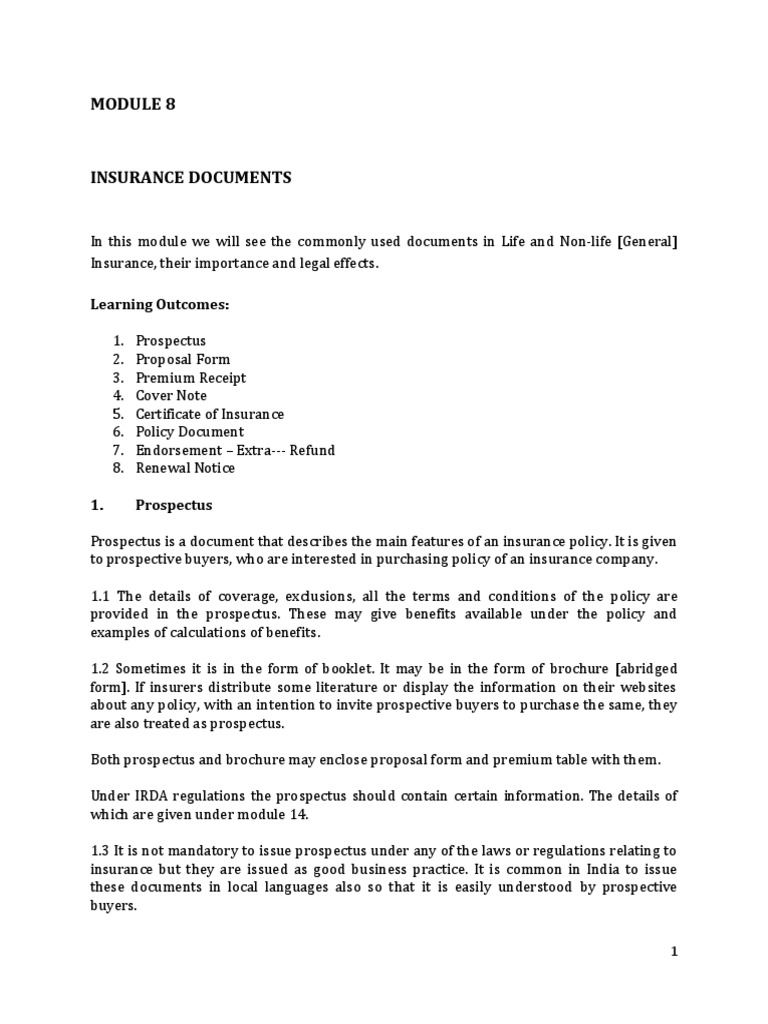 MODULE 8

INSURANCE DOCUMENTS

In this module we will see the commonly used documents in Life and Non-life [General] Insurance, their importance and legal effects.

Learning Outcomes:

1. Prospectus
2. Proposal Form
3. Premium Receipt
4. Cover Note
5. Certificate of Insurance
6. Policy Document
7. Endorsement – Extra--- Refund
8. Renewal Notice

1. Prospectus

Prospectus is a document that describes the main features of an insurance policy. It is given to prospective buyers, who are interested in purchasing policy of an insurance company.

1.1 The details of coverage, exclusions, all the terms and conditions of the policy are provided in the prospectus. These may give benefits available under the policy and examples of calculations of benefits.

1.2 Sometimes it is in the form of booklet. It may be in the form of brochure [abridged form]. If insurers distribute some literature or display the information on their websites about any policy, with an intention to invite prospective buyers to purchase the same, they are also treated as prospectus.

Both prospectus and brochure may enclose proposal form and premium table with them.

Under IRDA regulations the prospectus should contain certain information. The details of which are given under module 14.

1.3 It is not mandatory to issue prospectus under any of the laws or regulations relating to insurance but they are issued as good business practice. It is common in India to issue these documents in local languages also so that it is easily understood by prospective buyers.

1